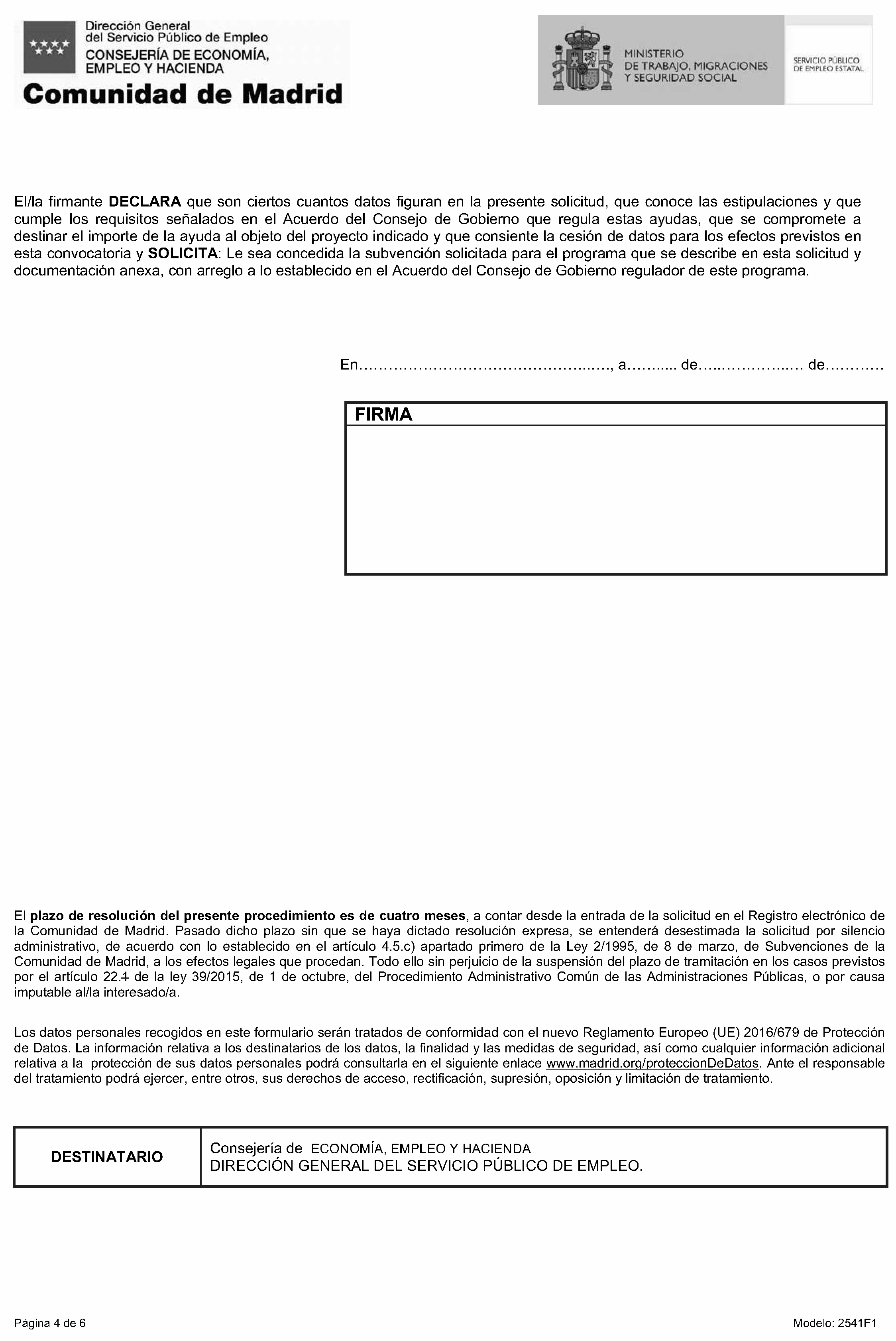 Dirección General
del Servicio Público de Empleo
CONSEJERÍA DE ECONOMÍA,
EMPLEO Y HACIENDA
Comunidad de Madrid

MINISTERIO
DE TRABAJO, MIGRACIONES
Y SEGURIDAD SOCIAL

SERVICIO PÚBLICO
DE EMPLEO ESTATAL

El/la firmante DECLARA que son ciertos cuantos datos figuran en la presente solicitud, que conoce las estipulaciones y que cumple los requisitos señalados en el Acuerdo del Consejo de Gobierno que regula estas ayudas, que se compromete a destinar el importe de la ayuda al objeto del proyecto indicado y que consiente la cesión de datos para los efectos previstos en esta convocatoria y SOLICITA: Le sea concedida la subvención solicitada para el programa que se describe en esta solicitud y documentación anexa, con arreglo a lo establecido en el Acuerdo del Consejo de Gobierno regulador de este programa.

En____, a____ de____ de____

FIRMA

El plazo de resolución del presente procedimiento es de cuatro meses, a contar desde la entrada de la solicitud en el Registro electrónico de la Comunidad de Madrid. Pasado dicho plazo sin que se haya dictado resolución expresa, se entenderá desestimada la solicitud por silencio administrativo, de acuerdo con lo establecido en el artículo 4.5.c) apartado primero de la Ley 2/1995, de 8 de marzo, de Subvenciones de la Comunidad de Madrid, a los efectos legales que procedan. Todo ello sin perjuicio de la suspensión del plazo de tramitación en los casos previstos por el artículo 22.1 de la ley 39/2015, de 1 de octubre, del Procedimiento Administrativo Común de las Administraciones Públicas, o por causa imputable al/la interesado/a.

Los datos personales recogidos en este formulario serán tratados de conformidad con el nuevo Reglamento Europeo (UE) 2016/679 de Protección de Datos. La información relativa a los destinatarios de los datos, la finalidad y las medidas de seguridad, así como cualquier información adicional relativa a la protección de sus datos personales podrá consultarla en el siguiente enlace www.madrid.org/proteccionDeDatos. Ante el responsable del tratamiento podrá ejercer, entre otros, sus derechos de acceso, rectificación, supresión, oposición y limitación de tratamiento.

DESTINATARIO
Consejería de ECONOMÍA, EMPLEO Y HACIENDA
DIRECCIÓN GENERAL DEL SERVICIO PÚBLICO DE EMPLEO.

Página 4 de 6
Modelo: 2541F1